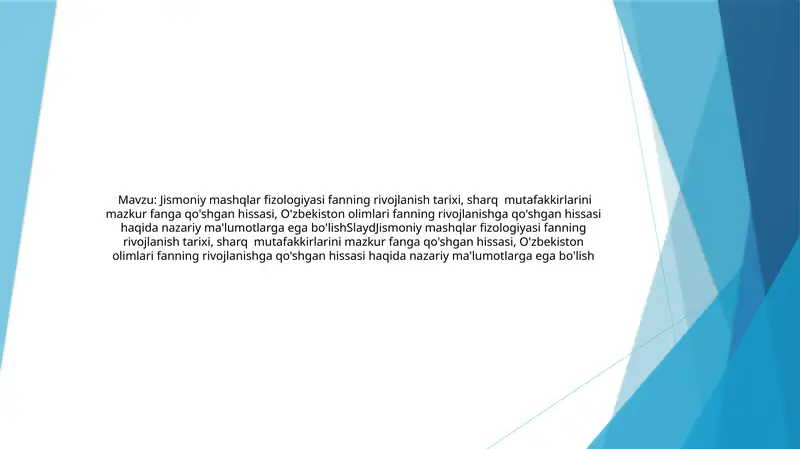 Mavzu: Jismoniy mashqlar fizologiyasi fanning rivojlanish tarixi, sharq mutafakkirlarini mazkur fanga qo'shgan hissasi, O'zbekiston olimlari fanning rivojlanishga qo'shgan hissasi haqida nazariy ma'lumotlarga ega bo'lishSlaydJismoniy mashqlar fizologiyasi fanning rivojlanish tarixi, sharq mutafakkirlarini mazkur fanga qo'shgan hissasi, O'zbekiston olimlari fanning rivojlanishga qo'shgan hissasi haqida nazariy ma'lumotlarga ega bo'lish